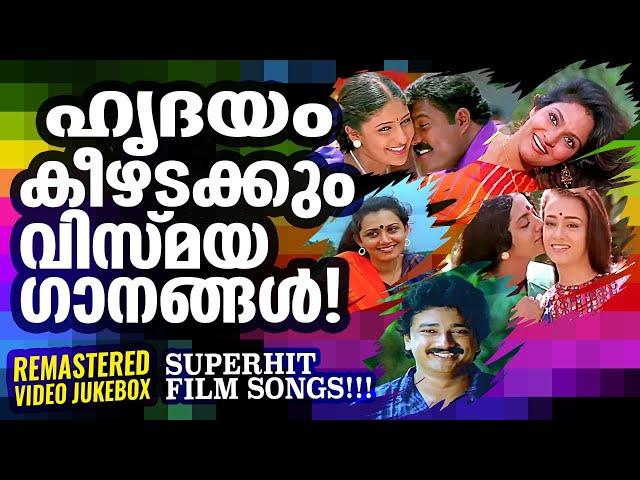 ഹൃദയം
കീഴടക്കും
വിസ്മയ
ഗാനങ്ങൾ!

REMASTERED
VIDEO JUKEBOX

SUPERHIT
FILM SONGS!!!